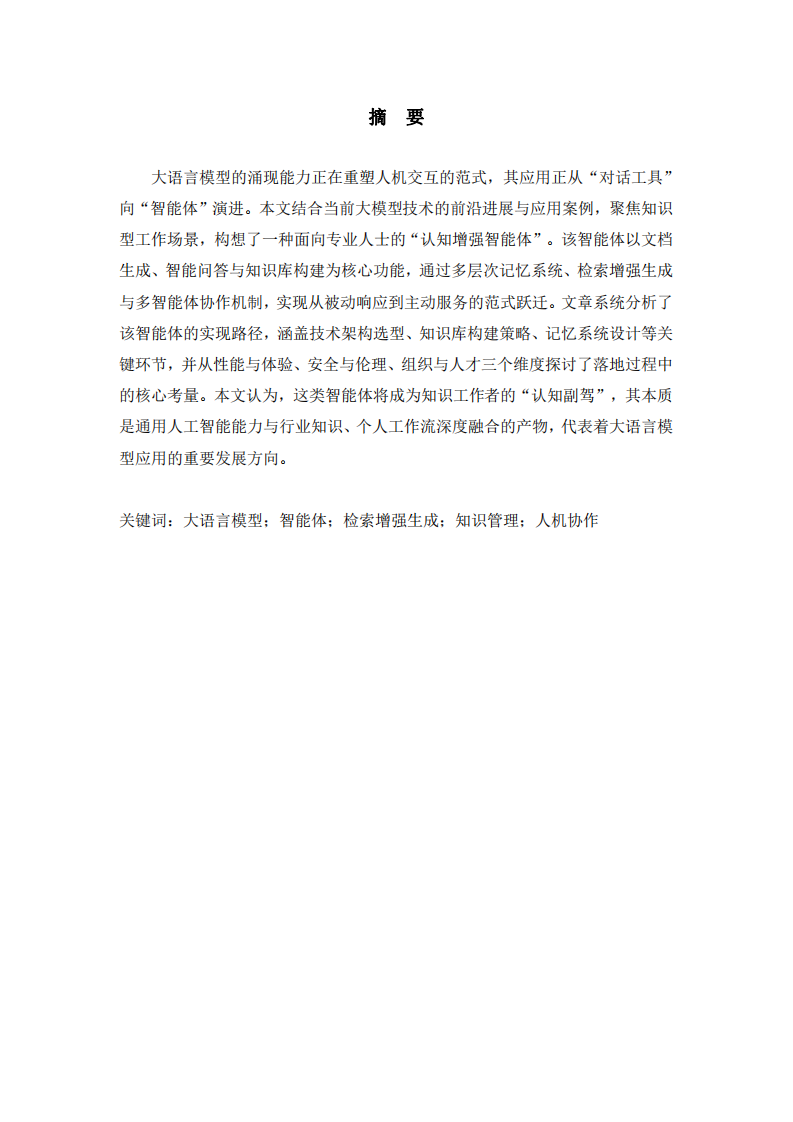 摘　要

大语言模型的涌现能力正在重塑人机交互的范式，其应用正从“对话工具”向“智能体”演进。本文结合当前大模型技术的前沿进展与应用案例，聚焦知识型工作场景，构想了一种面向专业人士的“认知增强智能体”。该智能体以文档生成、智能问答与知识库构建为核心功能，通过多层次记忆系统、检索增强生成与多智能体协作机制，实现从被动响应到主动服务的范式跃迁。文章系统分析了该智能体的实现路径，涵盖技术架构选型、知识库构建策略、记忆系统设计等关键环节，并从性能与体验、安全与伦理、组织与人才三个维度探讨了落地过程中的核心考量。本文认为，这类智能体将成为知识工作者的“认知副驾”，其本质是通用人工智能能力与行业知识、个人工作流深度融合的产物，代表着大语言模型应用的重要发展方向。

关键词：大语言模型；智能体；检索增强生成；知识管理；人机协作